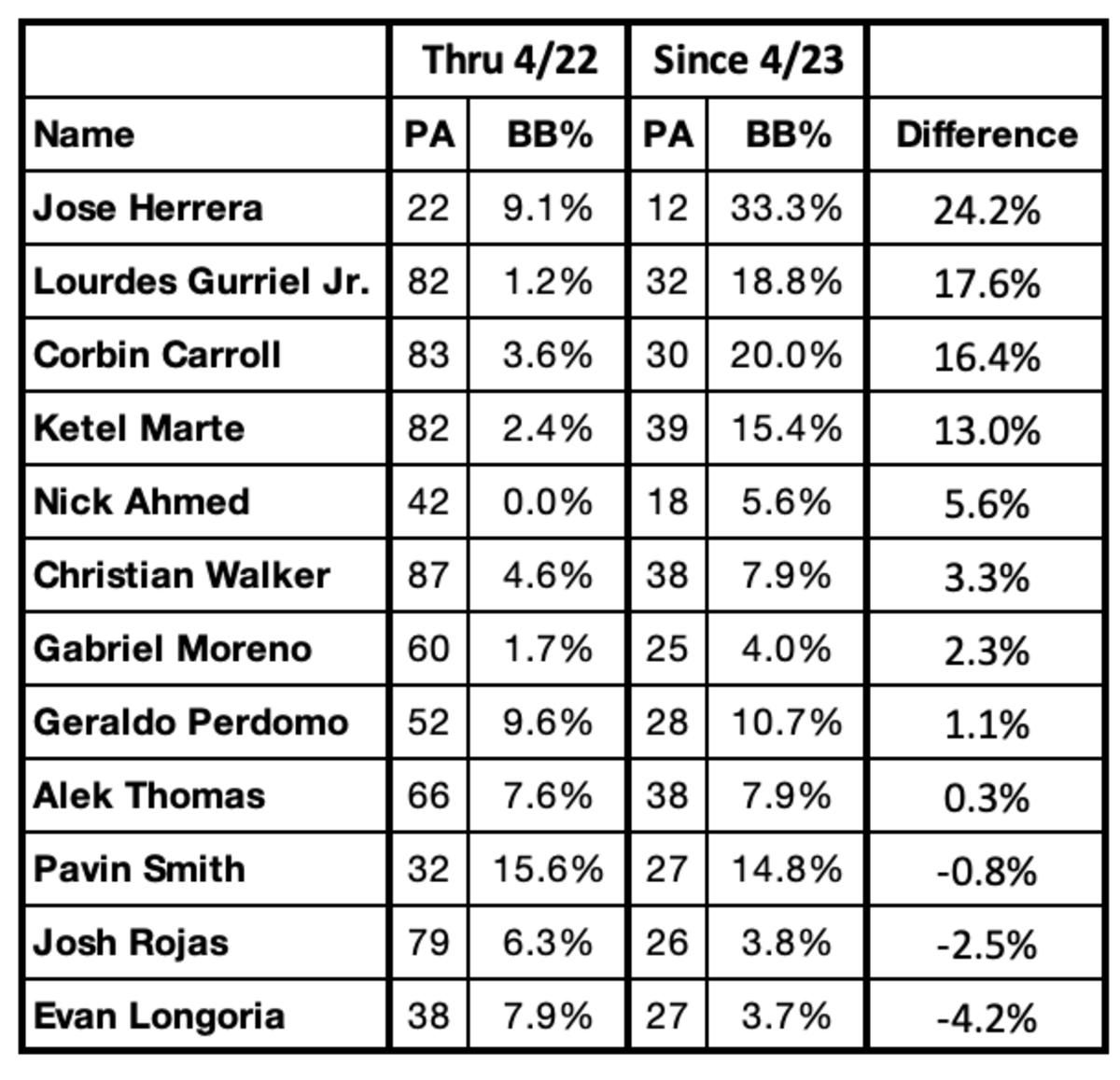 |  | Thru 4/22 |  | Since 4/23 |  |  |
|---|---|---|---|---|---|
| Name | PA | BB% | PA | BB% | Difference |
| Jose Herrera | 22 | 9.1% | 12 | 33.3% | 24.2% |
| Lourdes Gurriel Jr. | 82 | 1.2% | 32 | 18.8% | 17.6% |
| Corbin Carroll | 83 | 3.6% | 30 | 20.0% | 16.4% |
| Ketel Marte | 82 | 2.4% | 39 | 15.4% | 13.0% |
| Nick Ahmed | 42 | 0.0% | 18 | 5.6% | 5.6% |
| Christian Walker | 87 | 4.6% | 38 | 7.9% | 3.3% |
| Gabriel Moreno | 60 | 1.7% | 25 | 4.0% | 2.3% |
| Geraldo Perdomo | 52 | 9.6% | 28 | 10.7% | 1.1% |
| Alek Thomas | 66 | 7.6% | 38 | 7.9% | 0.3% |
| Pavin Smith | 32 | 15.6% | 27 | 14.8% | -0.8% |
| Josh Rojas | 79 | 6.3% | 26 | 3.8% | -2.5% |
| Evan Longoria | 38 | 7.9% | 27 | 3.7% | -4.2% |